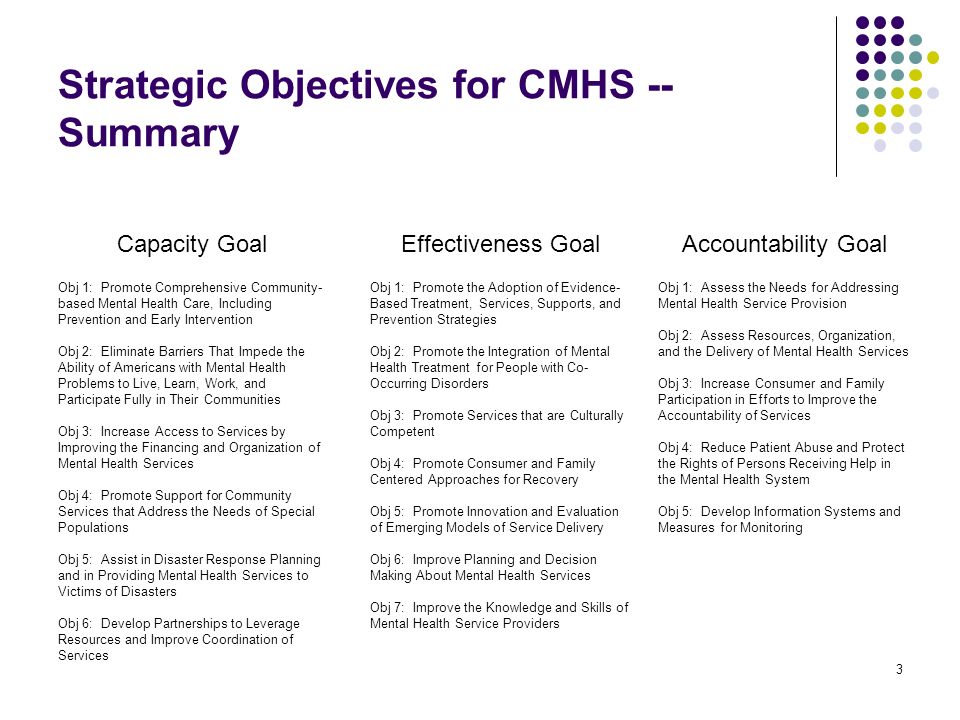 Strategic Objectives for CMHS -- Summary

Capacity Goal

Obj 1: Promote Comprehensive Community-based Mental Health Care, Including Prevention and Early Intervention

Obj 2: Eliminate Barriers That Impede the Ability of Americans with Mental Health Problems to Live, Learn, Work, and Participate Fully in Their Communities

Obj 3: Increase Access to Services by Improving the Financing and Organization of Mental Health Services

Obj 4: Promote Support for Community Services that Address the Needs of Special Populations

Obj 5: Assist in Disaster Response Planning and in Providing Mental Health Services to Victims of Disasters

Obj 6: Develop Partnerships to Leverage Resources and Improve Coordination of Services

Effectiveness Goal

Obj 1: Promote the Adoption of Evidence-Based Treatment, Services, Supports, and Prevention Strategies

Obj 2: Promote the Integration of Mental Health Treatment for People with Co-Occurring Disorders

Obj 3: Promote Services that are Culturally Competent

Obj 4: Promote Consumer and Family Centered Approaches for Recovery

Obj 5: Promote Innovation and Evaluation of Emerging Models of Service Delivery

Obj 6: Improve Planning and Decision Making About Mental Health Services

Obj 7: Improve the Knowledge and Skills of Mental Health Service Providers

Accountability Goal

Obj 1: Assess the Needs for Addressing Mental Health Service Provision

Obj 2: Assess Resources, Organization, and the Delivery of Mental Health Services

Obj 3: Increase Consumer and Family Participation in Efforts to Improve the Accountability of Services

Obj 4: Reduce Patient Abuse and Protect the Rights of Persons Receiving Help in the Mental Health System

Obj 5: Develop Information Systems and Measures for Monitoring

3